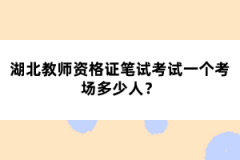 湖北教师资格证笔试考试一个考场多少人？